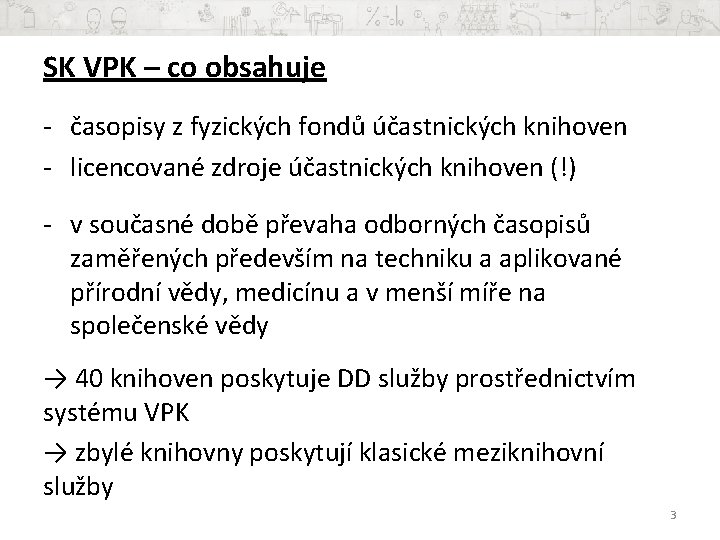 SK VPK – co obsahuje

- časopisy z fyzických fondů účastnických knihoven
- licencované zdroje účastnických knihoven (!)

- v současné době převaha odborných časopisů zaměřených především na techniku a aplikované přírodní vědy, medicínu a v menší míře na společenské vědy

→ 40 knihoven poskytuje DD služby prostřednictvím systému VPK

→ zbylé knihovny poskytují klasické meziknihovní služby

3